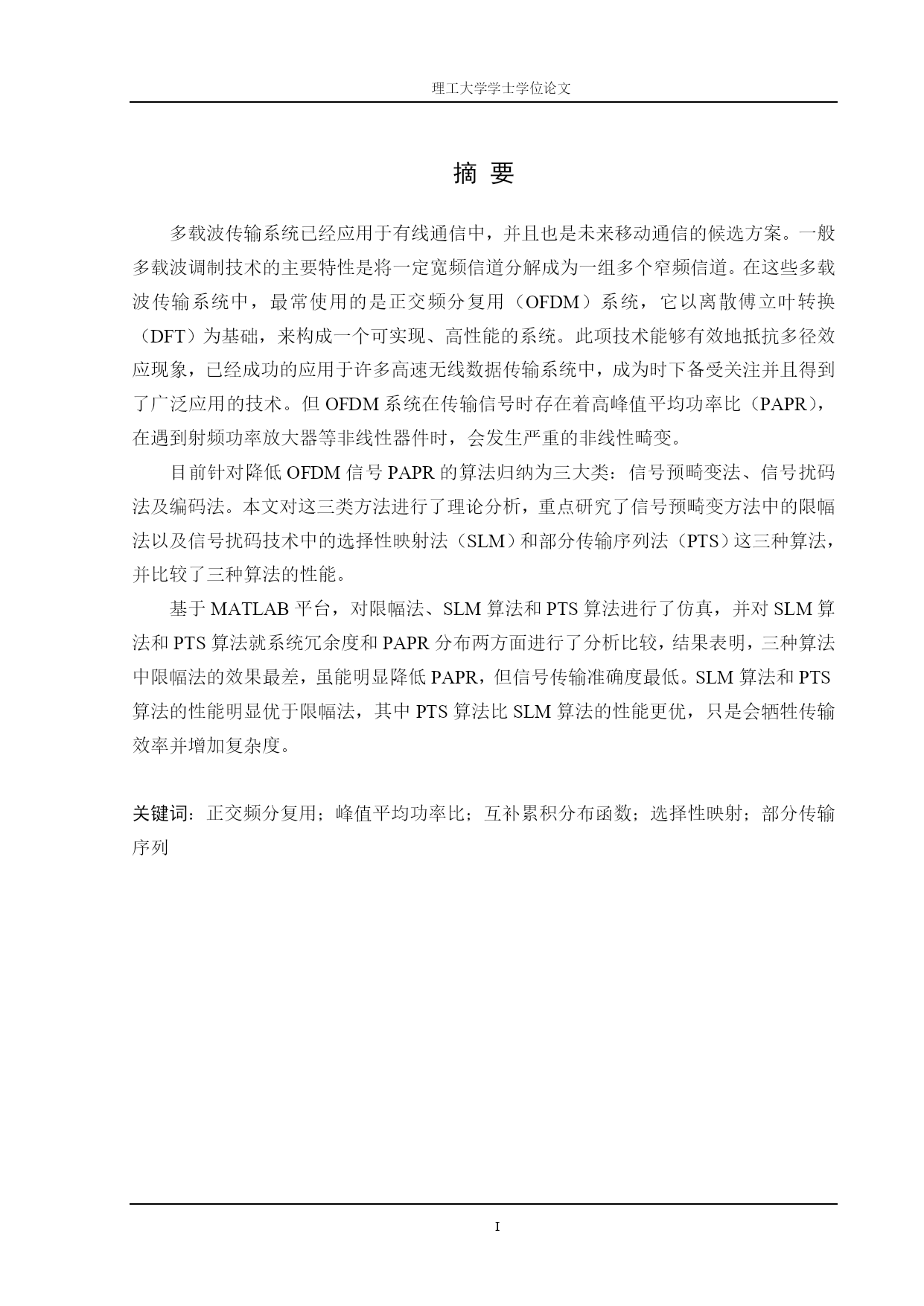 理工大学学士学位论文

摘 要

多载波传输系统已经应用于有线通信中，并且也是未来移动通信的候选方案。一般多载波调制技术的主要特性是将一定宽频信道分解成为一组多个窄频信道。在这些多载波传输系统中，最常使用的是正交频分复用（OFDM）系统，它以离散傅立叶转换（DFT）为基础，来构成一个可实现、高性能的系统。此项技术能够有效地抵抗多径效应现象，已经成功的应用于许多高速无线数据传输系统中，成为时下备受关注并且得到了广泛应用的技术。但 OFDM 系统在传输信号时存在着高峰值平均功率比（PAPR），在遇到射频功率放大器等非线性器件时，会发生严重的非线性畸变。

目前针对降低 OFDM 信号 PAPR 的算法归纳为三大类：信号预畸变法、信号扰码法及编码法。本文对这三类方法进行了理论分析，重点研究了信号预畸变方法中的限幅法以及信号扰码技术中的选择性映射法（SLM）和部分传输序列法（PTS）这三种算法，并比较了三种算法的性能。

基于 MATLAB 平台，对限幅法、SLM 算法和 PTS 算法进行了仿真，并对 SLM 算法和 PTS 算法就系统冗余度和 PAPR 分布两方面进行了分析比较，结果表明，三种算法中限幅法的效果最差，虽能明显降低 PAPR，但信号传输准确度最低。SLM 算法和 PTS 算法的性能明显优于限幅法，其中 PTS 算法比 SLM 算法的性能更优，只是会牺牲传输效率并增加复杂度。

关键词：正交频分复用；峰值平均功率比；互补累积分布函数；选择性映射；部分传输序列

I